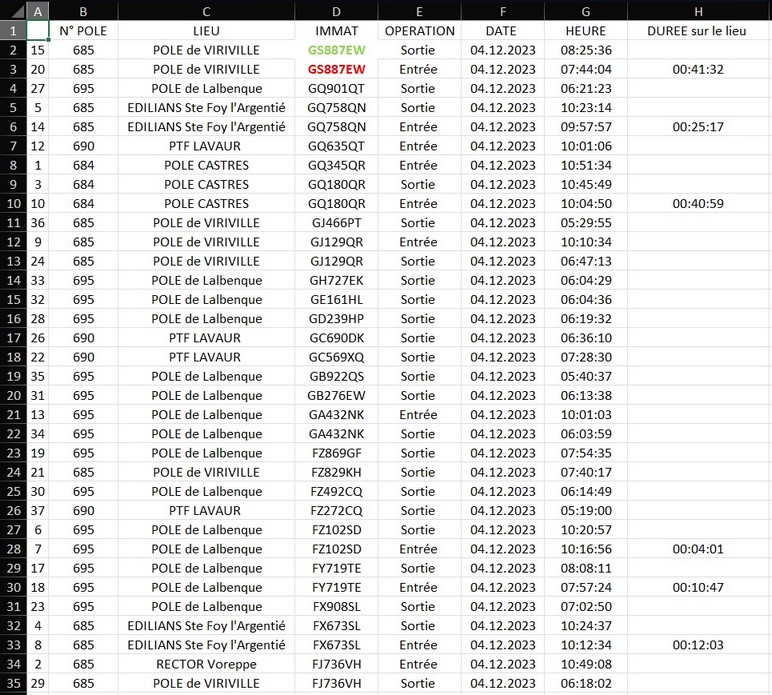 | | A | B | C | D | E | F | G | H |
|---|---|---|---|---|---|---|---|---|
| 1 | | N° POLE | LIEU | IMMAT | OPERATION | DATE | HEURE | DUREE sur le lieu |
| 2 | 15 | 685 | POLE de VIRIVILLE | GS887EW | Sortie | 04.12.2023 | 08:25:36 | |
| 3 | 20 | 685 | POLE de VIRIVILLE | GS887EW | Entrée | 04.12.2023 | 07:44:04 | 00:41:32 |
| 4 | 27 | 695 | POLE de Lalbenque | GQ901QT | Sortie | 04.12.2023 | 06:21:23 | |
| 5 | 5 | 685 | EDILIANS Ste Foy l'Argentié | GQ758QN | Sortie | 04.12.2023 | 10:23:14 | |
| 6 | 14 | 685 | EDILIANS Ste Foy l'Argentié | GQ758QN | Entrée | 04.12.2023 | 09:57:57 | 00:25:17 |
| 7 | 12 | 690 | PTF LAVAUR | GQ635QT | Entrée | 04.12.2023 | 10:01:06 | |
| 8 | 1 | 684 | POLE CASTRES | GQ345QR | Entrée | 04.12.2023 | 10:51:34 | |
| 9 | 3 | 684 | POLE CASTRES | GQ180QR | Sortie | 04.12.2023 | 10:45:49 | |
| 10 | 10 | 684 | POLE CASTRES | GQ180QR | Entrée | 04.12.2023 | 10:04:50 | 00:40:59 |
| 11 | 36 | 685 | POLE de VIRIVILLE | GJ466PT | Sortie | 04.12.2023 | 05:29:55 | |
| 12 | 9 | 685 | POLE de VIRIVILLE | GJ129QR | Entrée | 04.12.2023 | 10:10:34 | |
| 13 | 24 | 685 | POLE de VIRIVILLE | GJ129QR | Sortie | 04.12.2023 | 06:47:13 | |
| 14 | 33 | 695 | POLE de Lalbenque | GH727EK | Sortie | 04.12.2023 | 06:04:29 | |
| 15 | 32 | 695 | POLE de Lalbenque | GE161HL | Sortie | 04.12.2023 | 06:04:36 | |
| 16 | 28 | 695 | POLE de Lalbenque | GD239HP | Sortie | 04.12.2023 | 06:19:32 | |
| 17 | 26 | 690 | PTF LAVAUR | GC690DK | Sortie | 04.12.2023 | 06:36:10 | |
| 18 | 22 | 690 | PTF LAVAUR | GC569XQ | Sortie | 04.12.2023 | 07:28:30 | |
| 19 | 35 | 695 | POLE de Lalbenque | GB922QS | Sortie | 04.12.2023 | 05:40:37 | |
| 20 | 31 | 695 | POLE de Lalbenque | GB276EW | Sortie | 04.12.2023 | 06:13:38 | |
| 21 | 13 | 695 | POLE de Lalbenque | GA432NK | Entrée | 04.12.2023 | 10:01:03 | |
| 22 | 34 | 695 | POLE de Lalbenque | GA432NK | Sortie | 04.12.2023 | 06:03:59 | |
| 23 | 19 | 695 | POLE de Lalbenque | FZ869GF | Sortie | 04.12.2023 | 07:54:35 | |
| 24 | 21 | 685 | POLE de VIRIVILLE | FZ829KH | Sortie | 04.12.2023 | 07:40:17 | |
| 25 | 30 | 695 | POLE de Lalbenque | FZ492CQ | Sortie | 04.12.2023 | 06:14:49 | |
| 26 | 37 | 690 | PTF LAVAUR | FZ272CQ | Sortie | 04.12.2023 | 05:19:00 | |
| 27 | 6 | 695 | POLE de Lalbenque | FZ102SD | Sortie | 04.12.2023 | 10:20:57 | |
| 28 | 7 | 695 | POLE de Lalbenque | FZ102SD | Entrée | 04.12.2023 | 10:16:56 | 00:04:01 |
| 29 | 17 | 695 | POLE de Lalbenque | FY719TE | Sortie | 04.12.2023 | 08:08:11 | |
| 30 | 18 | 695 | POLE de Lalbenque | FY719TE | Entrée | 04.12.2023 | 07:57:24 | 00:10:47 |
| 31 | 23 | 695 | POLE de Lalbenque | FX908SL | Sortie | 04.12.2023 | 07:02:50 | |
| 32 | 4 | 685 | EDILIANS Ste Foy l'Argentié | FX673SL | Sortie | 04.12.2023 | 10:24:37 | |
| 33 | 8 | 685 | EDILIANS Ste Foy l'Argentié | FX673SL | Entrée | 04.12.2023 | 10:12:34 | 00:12:03 |
| 34 | 2 | 685 | RECTOR Voreppe | FJ736VH | Entrée | 04.12.2023 | 10:49:08 | |
| 35 | 29 | 685 | POLE de VIRIVILLE | FJ736VH | Sortie | 04.12.2023 | 06:18:02 | |